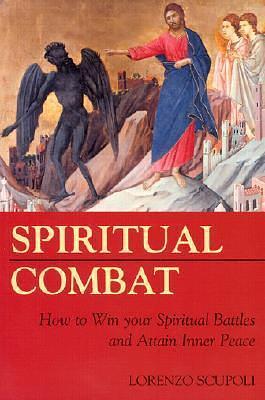 SPIRITUAL
COMBAT

How to Win your Spiritual Battles and Attain Inner Peace

LORENZO SCUPOLI